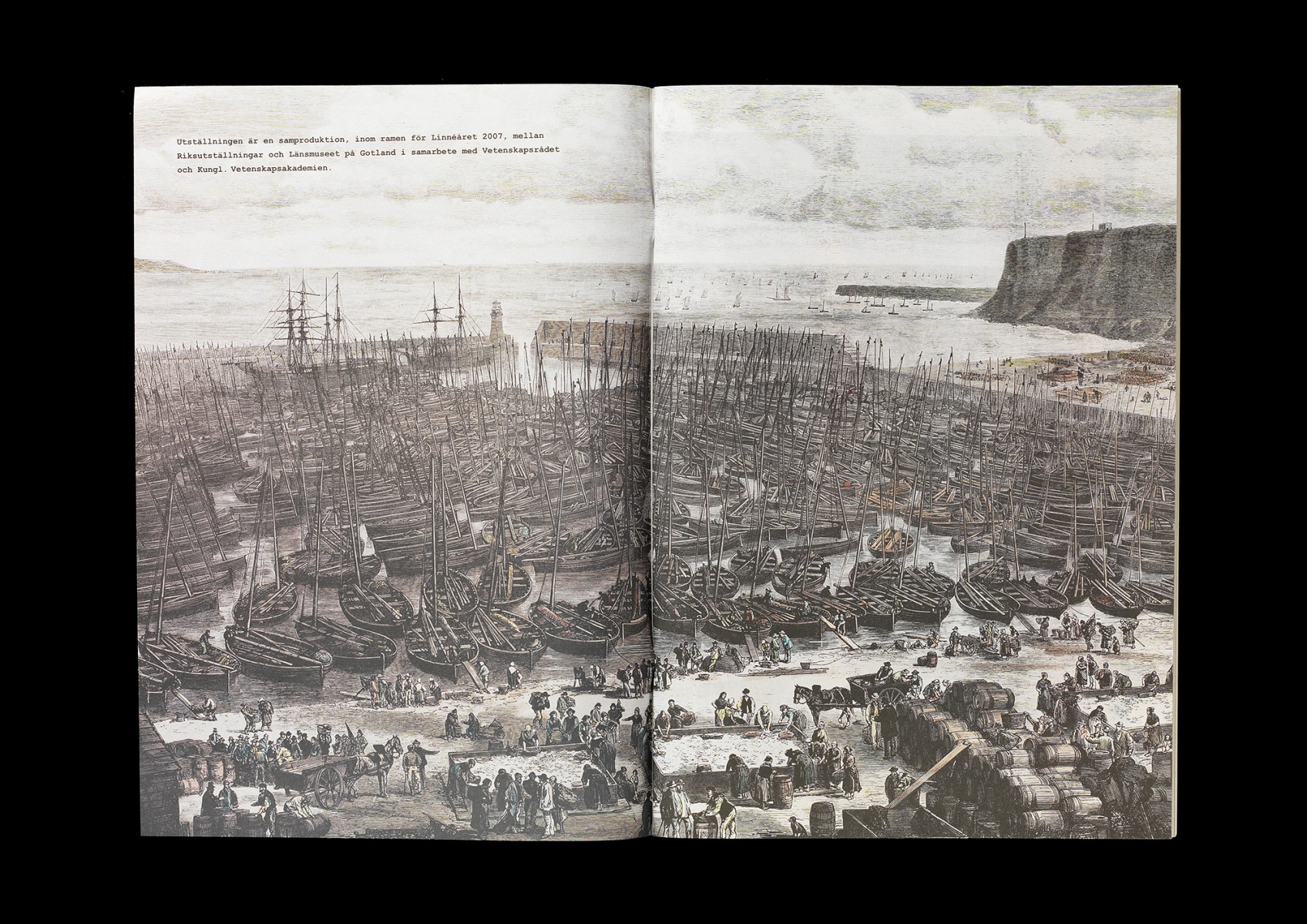 Utställningen är en samproduktion, inom ramen för Linnéåret 2007, mellan Riksutställningar och Länsmuseet på Gotland i samarbete med Vetenskapsrådet och Kungl. Vetenskapsakademien.